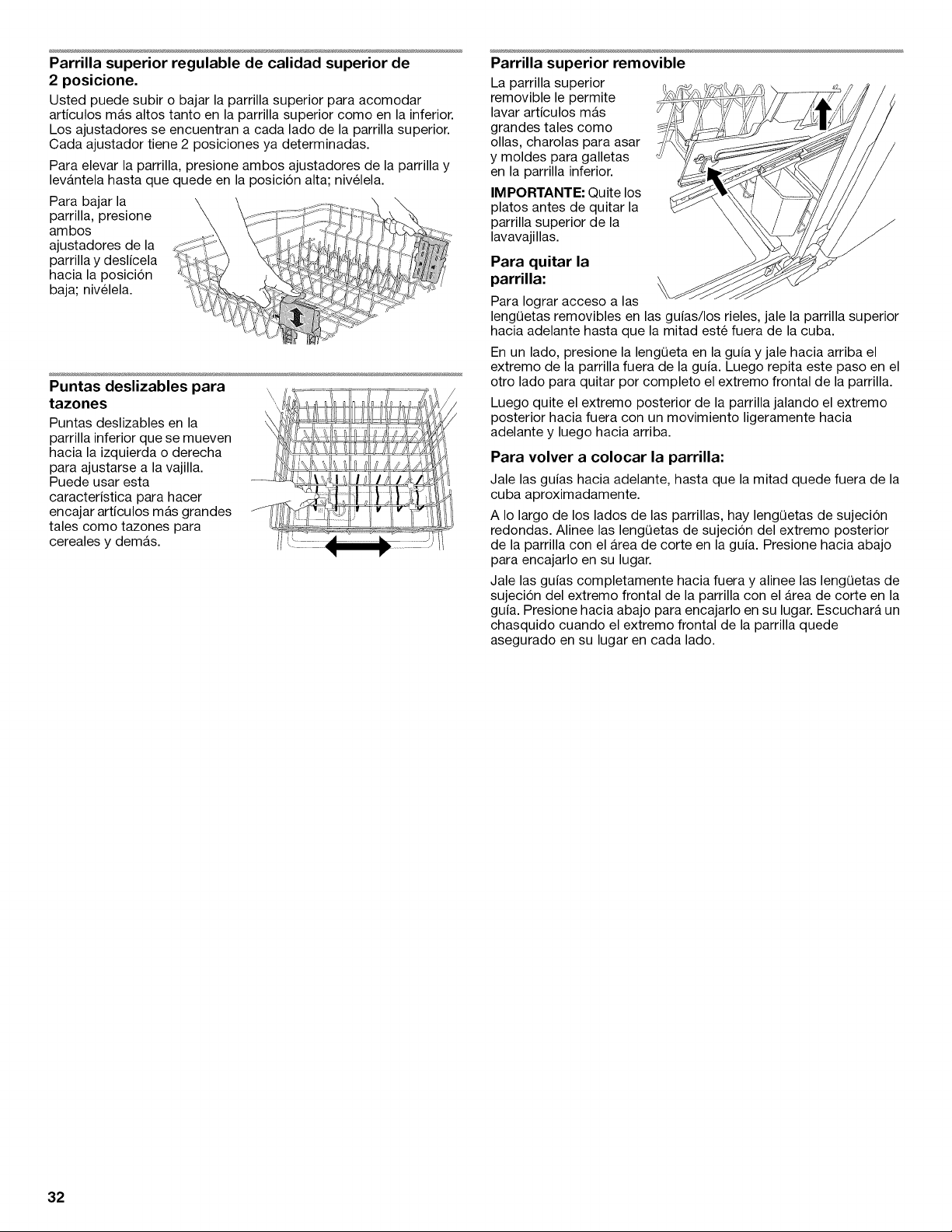 Parrilla superior regulable de calidad superior de 2 posicione.

Usted puede subir o bajar la parrilla superior para acomodar artículos más altos tanto en la parrilla superior como en la inferior. Los ajustadores se encuentran a cada lado de la parrilla superior. Cada ajustador tiene 2 posiciones ya determinadas.

Para elevar la parrilla, presione ambos ajustadores de la parrilla y levántela hasta que quede en la posición alta; nivélela.

Para bajar la parrilla, presione ambos ajustadores de la parrilla y deslícela hacia la posición baja; nivélela.

Puntas deslizables para tazones

Puntas deslizables en la parrilla inferior que se mueven hacia la izquierda o derecha para ajustarse a la vajilla. Puede usar esta característica para hacer encajar artículos más grandes tales como tazones para cereales y demás.

Parrilla superior removible

La parrilla superior removible le permite lavar artículos más grandes tales como ollas, charolas para asar y moldes para galletas en la parrilla inferior.

IMPORTANTE: Quite los platos antes de quitar la parrilla superior de la lavavajillas.

Para quitar la parrilla:

Para lograr acceso a las lengüetas removibles en las guías/los rieles, jale la parrilla superior hacia adelante hasta que la mitad esté fuera de la cuba.

En un lado, presione la lengüeta en la guía y jale hacia arriba el extremo de la parrilla fuera de la guía. Luego repita este paso en el otro lado para quitar por completo el extremo frontal de la parrilla.

Luego quite el extremo posterior de la parrilla jalando el extremo posterior hacia fuera con un movimiento ligeramente hacia adelante y luego hacia arriba.

Para volver a colocar la parrilla:

Jale las guías hacia adelante, hasta que la mitad quede fuera de la cuba aproximadamente.

A lo largo de los lados de las parrillas, hay lengüetas de sujeción redondas. Alinee las lengüetas de sujeción del extremo posterior de la parrilla con el área de corte en la guía. Presione hacia abajo para encajarlo en su lugar.

Jale las guías completamente hacia fuera y alinee las lengüetas de sujeción del extremo frontal de la parrilla con el área de corte en la guía. Presione hacia abajo para encajarlo en su lugar. Escuchará un chasquido cuando el extremo frontal de la parrilla quede asegurado en su lugar en cada lado.

32